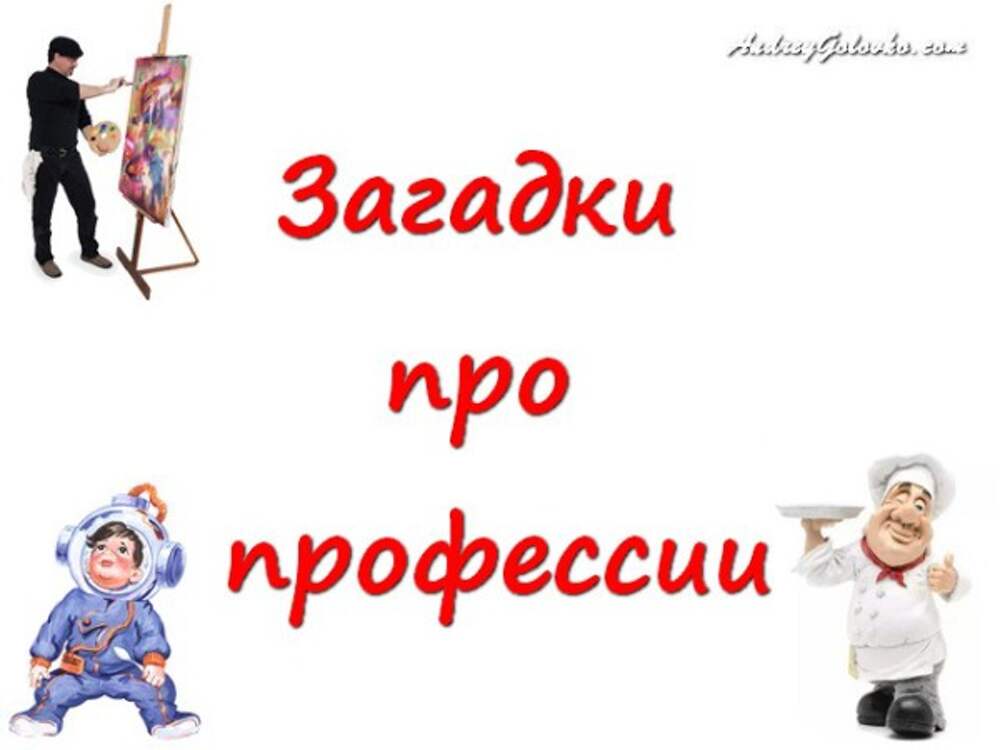 AndreyGolovko.com

Загадки про профессии